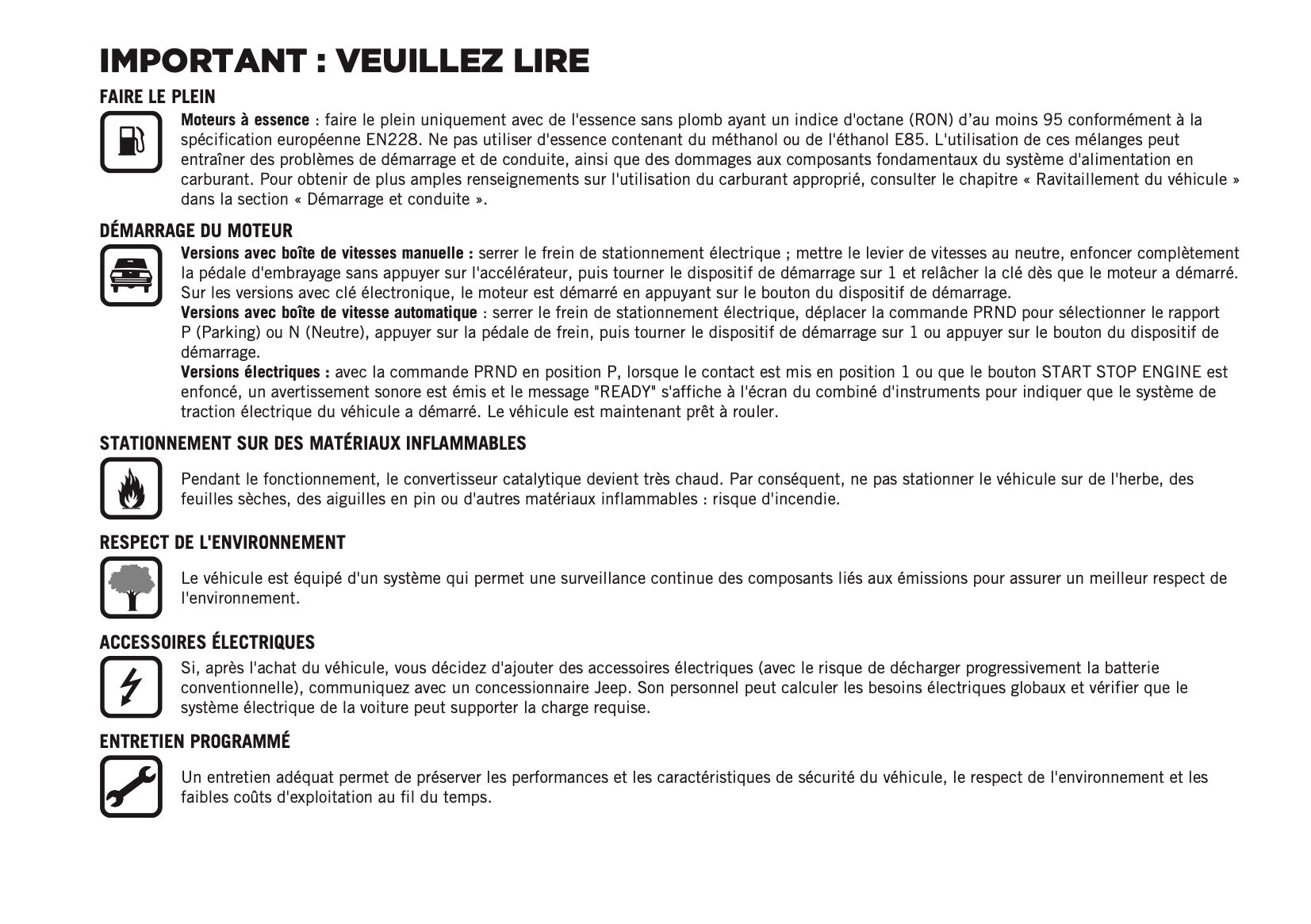 IMPORTANT : VEUILLEZ LIRE

FAIRE LE PLEIN

Moteurs à essence : faire le plein uniquement avec de l'essence sans plomb ayant un indice d'octane (RON) d'au moins 95 conformément à la spécification européenne EN228. Ne pas utiliser d'essence contenant du méthanol ou de l'éthanol E85. L'utilisation de ces mélanges peut entraîner des problèmes de démarrage et de conduite, ainsi que des dommages aux composants fondamentaux du système d'alimentation en carburant. Pour obtenir de plus amples renseignements sur l'utilisation du carburant approprié, consulter le chapitre « Ravitaillement du véhicule » dans la section « Démarrage et conduite ».

DÉMARRAGE DU MOTEUR

Versions avec boîte de vitesses manuelle : serrer le frein de stationnement électrique ; mettre le levier de vitesses au neutre, enfoncer complètement la pédale d'embrayage sans appuyer sur l'accélérateur, puis tourner le dispositif de démarrage sur 1 et relâcher la clé dès que le moteur a démarré. Sur les versions avec clé électronique, le moteur est démarré en appuyant sur le bouton du dispositif de démarrage.
Versions avec boîte de vitesse automatique : serrer le frein de stationnement électrique, déplacer la commande PRND pour sélectionner le rapport P (Parking) ou N (Neutre), appuyer sur la pédale de frein, puis tourner le dispositif de démarrage sur 1 ou appuyer sur le bouton du dispositif de démarrage.
Versions électriques : avec la commande PRND en position P, lorsque le contact est mis en position 1 ou que le bouton START STOP ENGINE est enfoncé, un avertissement sonore est émis et le message "READY" s'affiche à l'écran du combiné d'instruments pour indiquer que le système de traction électrique du véhicule a démarré. Le véhicule est maintenant prêt à rouler.

STATIONNEMENT SUR DES MATÉRIAUX INFLAMMABLES

Pendant le fonctionnement, le convertisseur catalytique devient très chaud. Par conséquent, ne pas stationner le véhicule sur de l'herbe, des feuilles sèches, des aiguilles en pin ou d'autres matériaux inflammables : risque d'incendie.

RESPECT DE L'ENVIRONNEMENT

Le véhicule est équipé d'un système qui permet une surveillance continue des composants liés aux émissions pour assurer un meilleur respect de l'environnement.

ACCESSOIRES ÉLECTRIQUES

Si, après l'achat du véhicule, vous décidez d'ajouter des accessoires électriques (avec le risque de décharger progressivement la batterie conventionnelle), communiquez avec un concessionnaire Jeep. Son personnel peut calculer les besoins électriques globaux et vérifier que le système électrique de la voiture peut supporter la charge requise.

ENTRETIEN PROGRAMMÉ

Un entretien adéquat permet de préserver les performances et les caractéristiques de sécurité du véhicule, le respect de l'environnement et les faibles coûts d'exploitation au fil du temps.